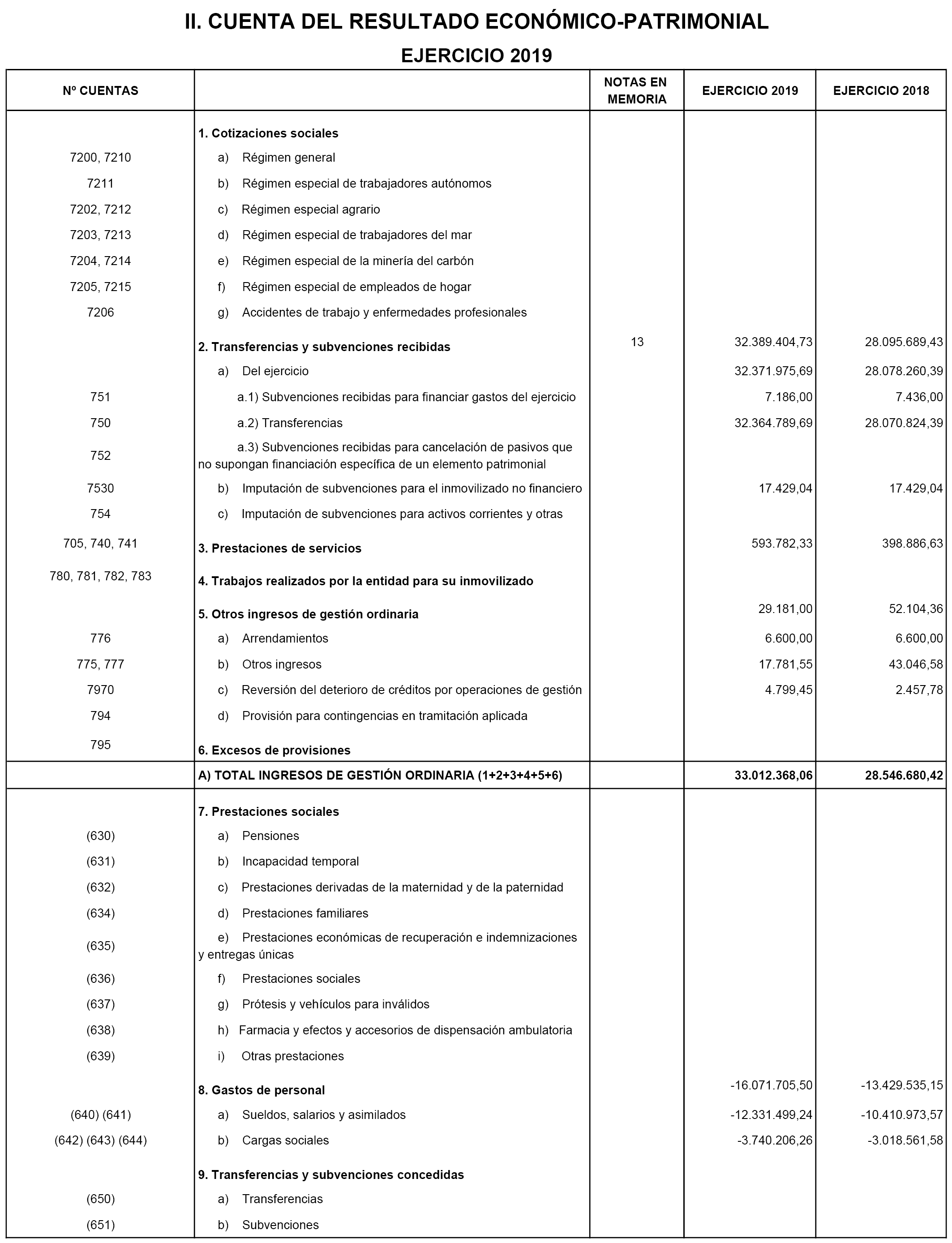 II. CUENTA DEL RESULTADO ECONÓMICO-PATRIMONIAL

EJERCICIO 2019

| Nº CUENTAS | | NOTAS EN MEMORIA | EJERCICIO 2019 | EJERCICIO 2018 |
|---|---|---|---|---|
| | 1. Cotizaciones sociales | | | |
| 7200, 7210 | a) Régimen general | | | |
| 7211 | b) Régimen especial de trabajadores autónomos | | | |
| 7202, 7212 | c) Régimen especial agrario | | | |
| 7203, 7213 | d) Régimen especial de trabajadores del mar | | | |
| 7204, 7214 | e) Régimen especial de la minería del carbón | | | |
| 7205, 7215 | f) Régimen especial de empleados de hogar | | | |
| 7206 | g) Accidentes de trabajo y enfermedades profesionales | | | |
| | 2. Transferencias y subvenciones recibidas | 13 | 32.389.404,73 | 28.095.689,43 |
| | a) Del ejercicio | | 32.371.975,69 | 28.078.260,39 |
| 751 | a.1) Subvenciones recibidas para financiar gastos del ejercicio | | 7.186,00 | 7.436,00 |
| 750 | a.2) Transferencias | | 32.364.789,69 | 28.070.824,39 |
| 752 | a.3) Subvenciones recibidas para cancelación de pasivos que no supongan financiación específica de un elemento patrimonial | | | |
| 7530 | b) Imputación de subvenciones para el inmovilizado no financiero | | 17.429,04 | 17.429,04 |
| 754 | c) Imputación de subvenciones para activos corrientes y otras | | | |
| 705, 740, 741 | 3. Prestaciones de servicios | | 593.782,33 | 398.886,63 |
| 780, 781, 782, 783 | 4. Trabajos realizados por la entidad para su inmovilizado | | | |
| | 5. Otros ingresos de gestión ordinaria | | 29.181,00 | 52.104,36 |
| 776 | a) Arrendamientos | | 6.600,00 | 6.600,00 |
| 775, 777 | b) Otros ingresos | | 17.781,55 | 43.046,58 |
| 7970 | c) Reversión del deterioro de créditos por operaciones de gestión | | 4.799,45 | 2.457,78 |
| 794 | d) Provisión para contingencias en tramitación aplicada | | | |
| 795 | 6. Excesos de provisiones | | | |
| | A) TOTAL INGRESOS DE GESTIÓN ORDINARIA (1+2+3+4+5+6) | | 33.012.368,06 | 28.546.680,42 |
| | 7. Prestaciones sociales | | | |
| (630) | a) Pensiones | | | |
| (631) | b) Incapacidad temporal | | | |
| (632) | c) Prestaciones derivadas de la maternidad y de la paternidad | | | |
| (634) | d) Prestaciones familiares | | | |
| (635) | e) Prestaciones económicas de recuperación e indemnizaciones y entregas únicas | | | |
| (636) | f) Prestaciones sociales | | | |
| (637) | g) Prótesis y vehículos para inválidos | | | |
| (638) | h) Farmacia y efectos y accesorios de dispensación ambulatoria | | | |
| (639) | i) Otras prestaciones | | | |
| | 8. Gastos de personal | | -16.071.705,50 | -13.429.535,15 |
| (640) (641) | a) Sueldos, salarios y asimilados | | -12.331.499,24 | -10.410.973,57 |
| (642) (643) (644) | b) Cargas sociales | | -3.740.206,26 | -3.018.561,58 |
| | 9. Transferencias y subvenciones concedidas | | | |
| (650) | a) Transferencias | | | |
| (651) | b) Subvenciones | | | |